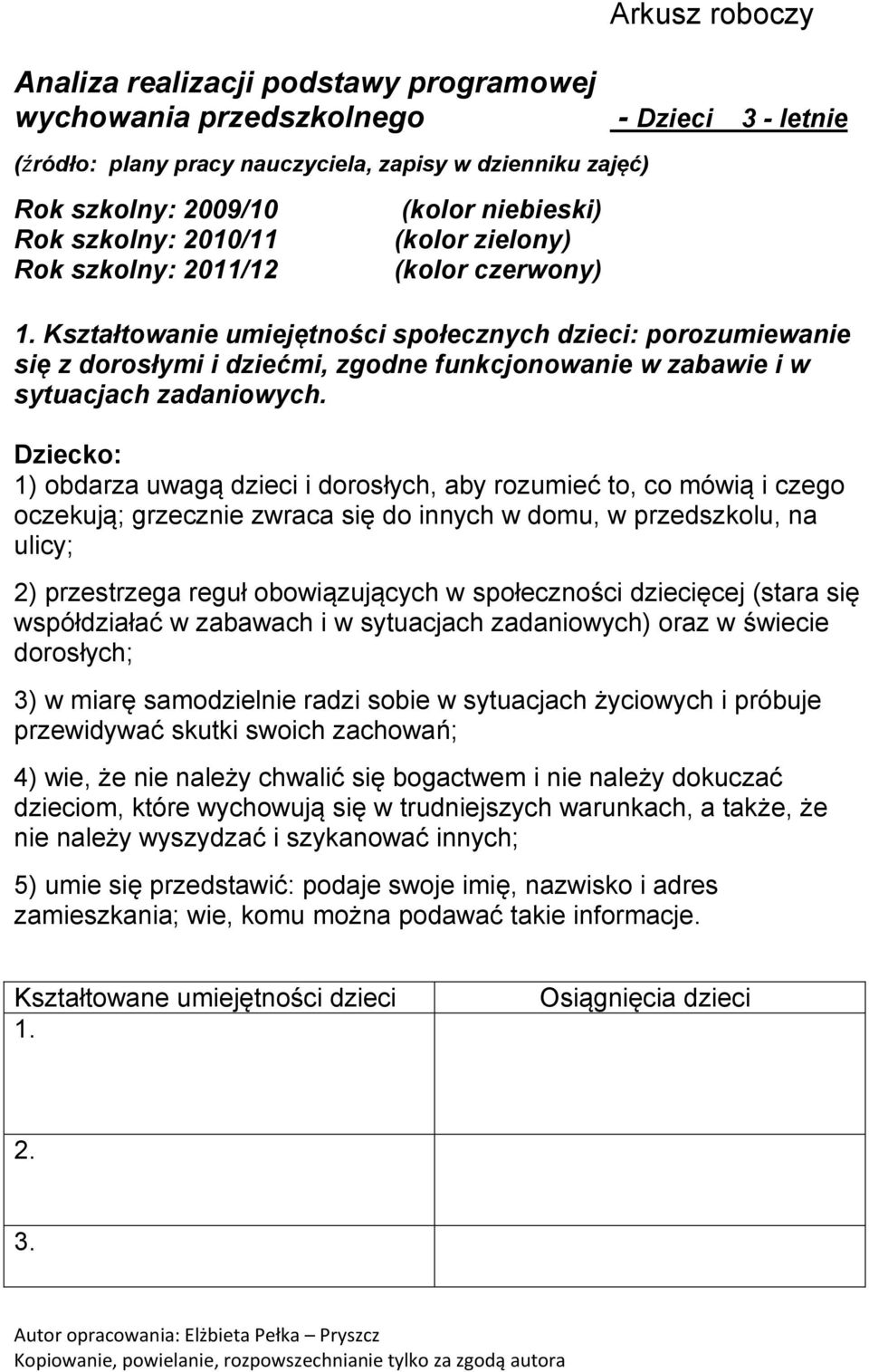 Arkusz roboczy

Analiza realizacji podstawy programowej wychowania przedszkolnego - Dzieci 3 - letnie

(źródło: plany pracy nauczyciela, zapisy w dzienniku zajęć)

Rok szkolny: 2009/10 (kolor niebieski)
Rok szkolny: 2010/11 (kolor zielony)
Rok szkolny: 2011/12 (kolor czerwony)

1. Kształtowanie umiejętności społecznych dzieci: porozumiewanie się z dorosłymi i dziećmi, zgodne funkcjonowanie w zabawie i w sytuacjach zadaniowych.

Dziecko:
1) obdarza uwagą dzieci i dorosłych, aby rozumieć to, co mówią i czego oczekują; grzecznie zwraca się do innych w domu, w przedszkolu, na ulicy;

2) przestrzega reguł obowiązujących w społeczności dziecięcej (stara się współdziałać w zabawach i w sytuacjach zadaniowych) oraz w świecie dorosłych;

3) w miarę samodzielnie radzi sobie w sytuacjach życiowych i próbuje przewidywać skutki swoich zachowań;

4) wie, że nie należy chwalić się bogactwem i nie należy dokuczać dzieciom, które wychowują się w trudniejszych warunkach, a także, że nie należy wyszydzać i szykanować innych;

5) umie się przedstawić: podaje swoje imię, nazwisko i adres zamieszkania; wie, komu można podawać takie informacje.

| Kształtowane umiejętności dzieci | Osiągnięcia dzieci |
|---|---|
| 1. | |
| 2. | |
| 3. | |

Autor opracowania: Elżbieta Pełka – Pryszcz
Kopiowanie, powielanie, rozpowszechnianie tylko za zgodą autora